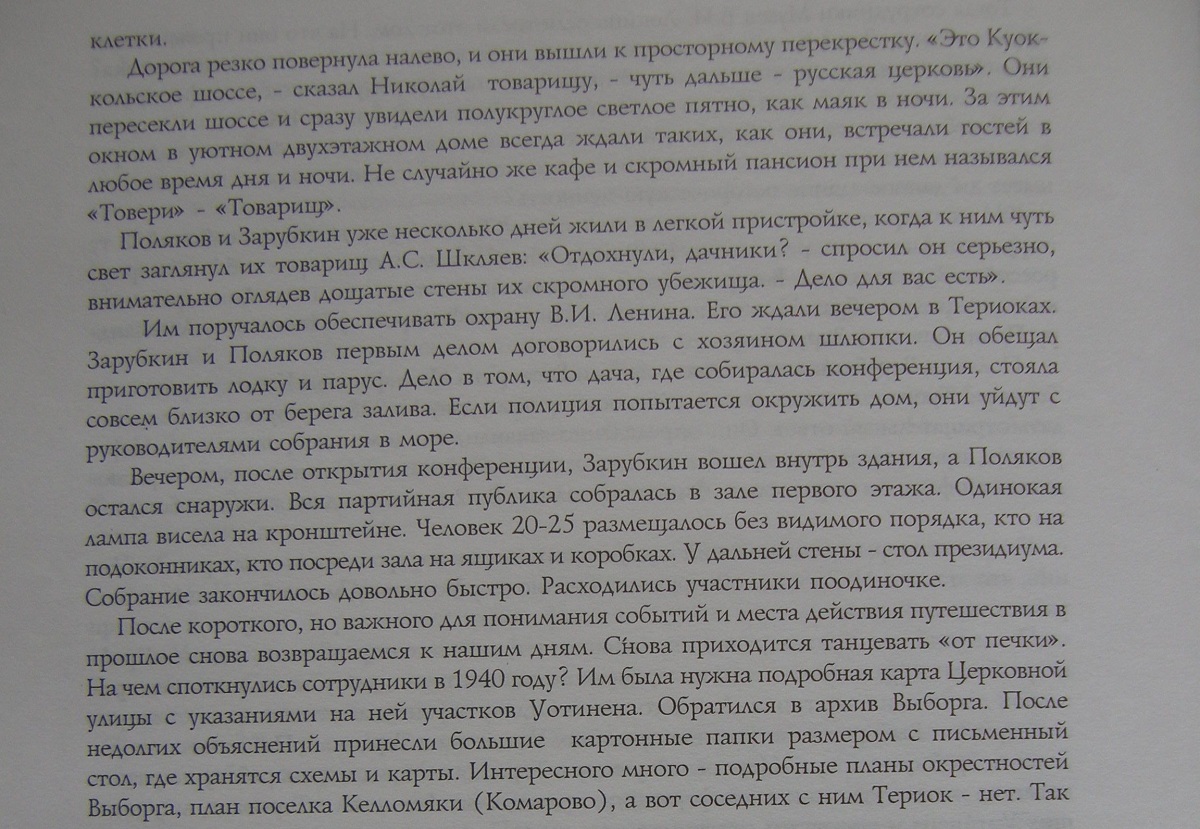 клетки.

Дорога резко повернула налево, и они вышли к просторному перекрестку. «Это Куоккольское шоссе, - сказал Николай товарищу, - чуть дальше - русская церковь». Они пересекли шоссе и сразу увидели полукруглое светлое пятно, как маяк в ночи. За этим окном в уютном двухэтажном доме всегда ждали таких, как они, встречали гостей в любое время дня и ночи. Не случайно же кафе и скромный пансион при нем назывался «Товери» - «Товарищ».

Поляков и Зарубкин уже несколько дней жили в легкой пристройке, когда к ним чуть свет заглянул их товарищ А.С. Шкляев: «Отдохнули, дачники? - спросил он серьезно, внимательно оглядев дощатые стены их скромного убежища. - Дело для вас есть».

Им поручалось обеспечивать охрану В.И. Ленина. Его ждали вечером в Териоках. Зарубкин и Поляков первым делом договорились с хозяином шлюпки. Он обещал приготовить лодку и парус. Дело в том, что дача, где собиралась конференция, стояла совсем близко от берега залива. Если полиция попытается окружить дом, они уйдут с руководителями собрания в море.

Вечером, после открытия конференции, Зарубкин вошел внутрь здания, а Поляков остался снаружи. Вся партийная публика собралась в зале первого этажа. Одинокая лампа висела на кронштейне. Человек 20-25 размещалось без видимого порядка, кто на подоконниках, кто посреди зала на ящиках и коробках. У дальней стены - стол президиума. Собрание закончилось довольно быстро. Расходились участники поодиночке.

После короткого, но важного для понимания событий и места действия путешествия в прошлое снова возвращаемся к нашим дням. Снова приходится танцевать «от печки». На чем споткнулись сотрудники в 1940 году? Им была нужна подробная карта Церковной улицы с указаниями на ней участков Уотинена. Обратился в архив Выборга. После недолгих объяснений принесли большие картонные папки размером с письменный стол, где хранятся схемы и карты. Интересного много - подробные планы окрестностей Выборга, план поселка Келломяки (Комарово), а вот соседних с ним Териок - нет. Так